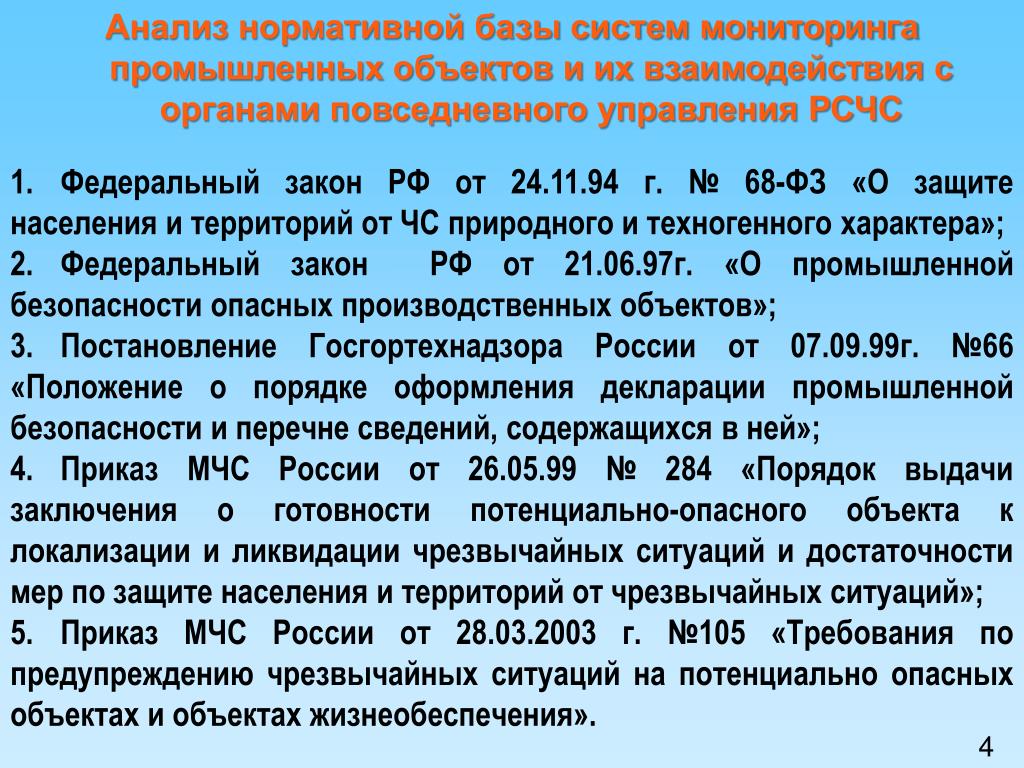 Анализ нормативной базы систем мониторинга промышленных объектов и их взаимодействия с органами повседневного управления РСЧС

1. Федеральный закон РФ от 24.11.94 г. № 68-ФЗ «О защите населения и территорий от ЧС природного и техногенного характера»;
2. Федеральный закон РФ от 21.06.97г. «О промышленной безопасности опасных производственных объектов»;
3. Постановление Госгортехнадзора России от 07.09.99г. №66 «Положение о порядке оформления декларации промышленной безопасности и перечне сведений, содержащихся в ней»;
4. Приказ МЧС России от 26.05.99 № 284 «Порядок выдачи заключения о готовности потенциально-опасного объекта к локализации и ликвидации чрезвычайных ситуаций и достаточности мер по защите населения и территорий от чрезвычайных ситуаций»;
5. Приказ МЧС России от 28.03.2003 г. №105 «Требования по предупреждению чрезвычайных ситуаций на потенциально опасных объектах и объектах жизнеобеспечения».

4